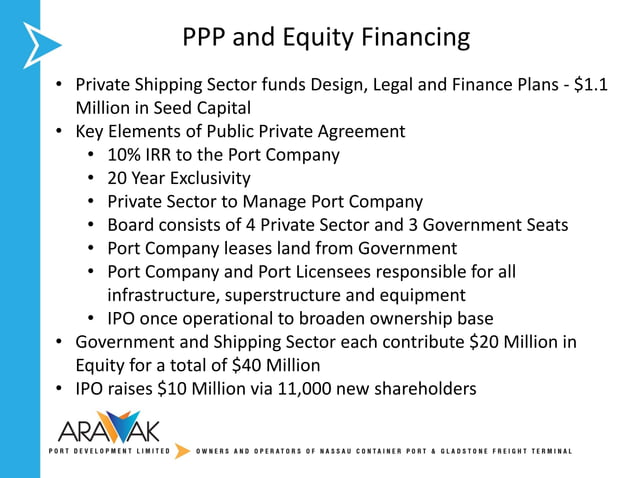 PPP and Equity Financing

• Private Shipping Sector funds Design, Legal and Finance Plans - \$1.1 Million in Seed Capital
• Key Elements of Public Private Agreement
  • 10% IRR to the Port Company
  • 20 Year Exclusivity
  • Private Sector to Manage Port Company
  • Board consists of 4 Private Sector and 3 Government Seats
  • Port Company leases land from Government
  • Port Company and Port Licensees responsible for all infrastructure, superstructure and equipment
  • IPO once operational to broaden ownership base
• Government and Shipping Sector each contribute \$20 Million in Equity for a total of \$40 Million
• IPO raises \$10 Million via 11,000 new shareholders

ARAWAK
PORT DEVELOPMENT LIMITED
OWNERS AND OPERATORS OF NASSAU CONTAINER PORT & GLADSTONE FREIGHT TERMINAL